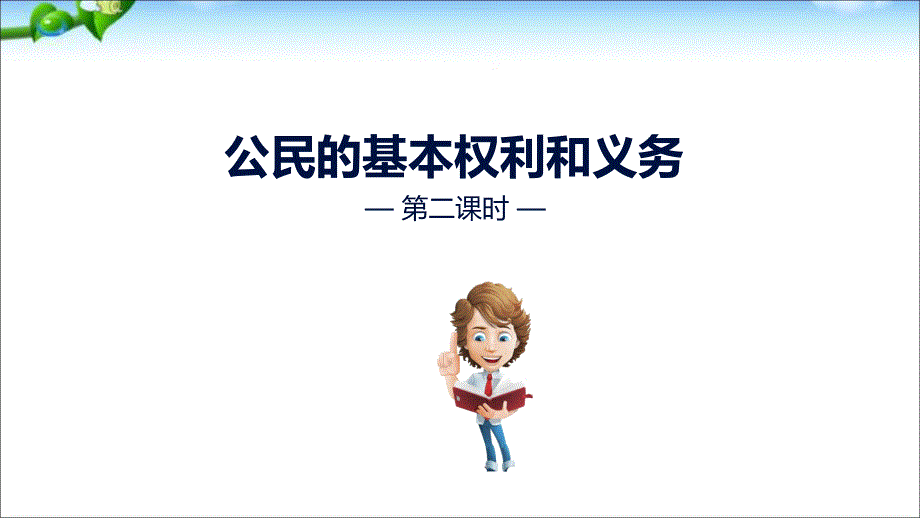 公民的基本权利和义务

— 第二课时 —